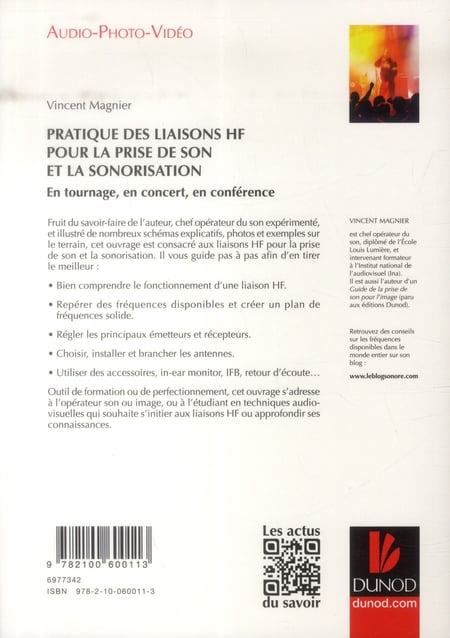 AUDIO-PHOTO-VIDÉO

Vincent Magnier

PRATIQUE DES LIAISONS HF POUR LA PRISE DE SON ET LA SONORISATION

En tournage, en concert, en conférence

Fruit du savoir-faire de l'auteur, chef opérateur du son expérimenté, et illustré de nombreux schémas explicatifs, photos et exemples sur le terrain, cet ouvrage est consacré aux liaisons HF pour la prise de son et la sonorisation. Il vous guide pas à pas afin d'en tirer le meilleur :

• Bien comprendre le fonctionnement d'une liaison HF.

• Repérer des fréquences disponibles et créer un plan de fréquences solide.

• Régler les principaux émetteurs et récepteurs.

• Choisir, installer et brancher les antennes.

• Utiliser des accessoires, in-ear monitor, IFB, retour d'écoute…

Outil de formation ou de perfectionnement, cet ouvrage s'adresse à l'opérateur son ou image, ou à l'étudiant en techniques audiovisuelles qui souhaite s'initier aux liaisons HF ou approfondir ses connaissances.

VINCENT MAGNIER

est chef opérateur du son, diplômé de l'École Louis Lumière, et intervenant formateur à l'Institut national de l'audiovisuel (Ina). Il est aussi l'auteur d'un Guide de la prise de son pour l'image (paru aux éditions Dunod).

Retrouvez des conseils sur les fréquences disponibles dans le monde entier sur son blog :

www.leblogsonore.com

9 782100 600113

6977342
ISBN 978-2-10-060011-3

Les actus
du savoir

DUNOD
dunod.com